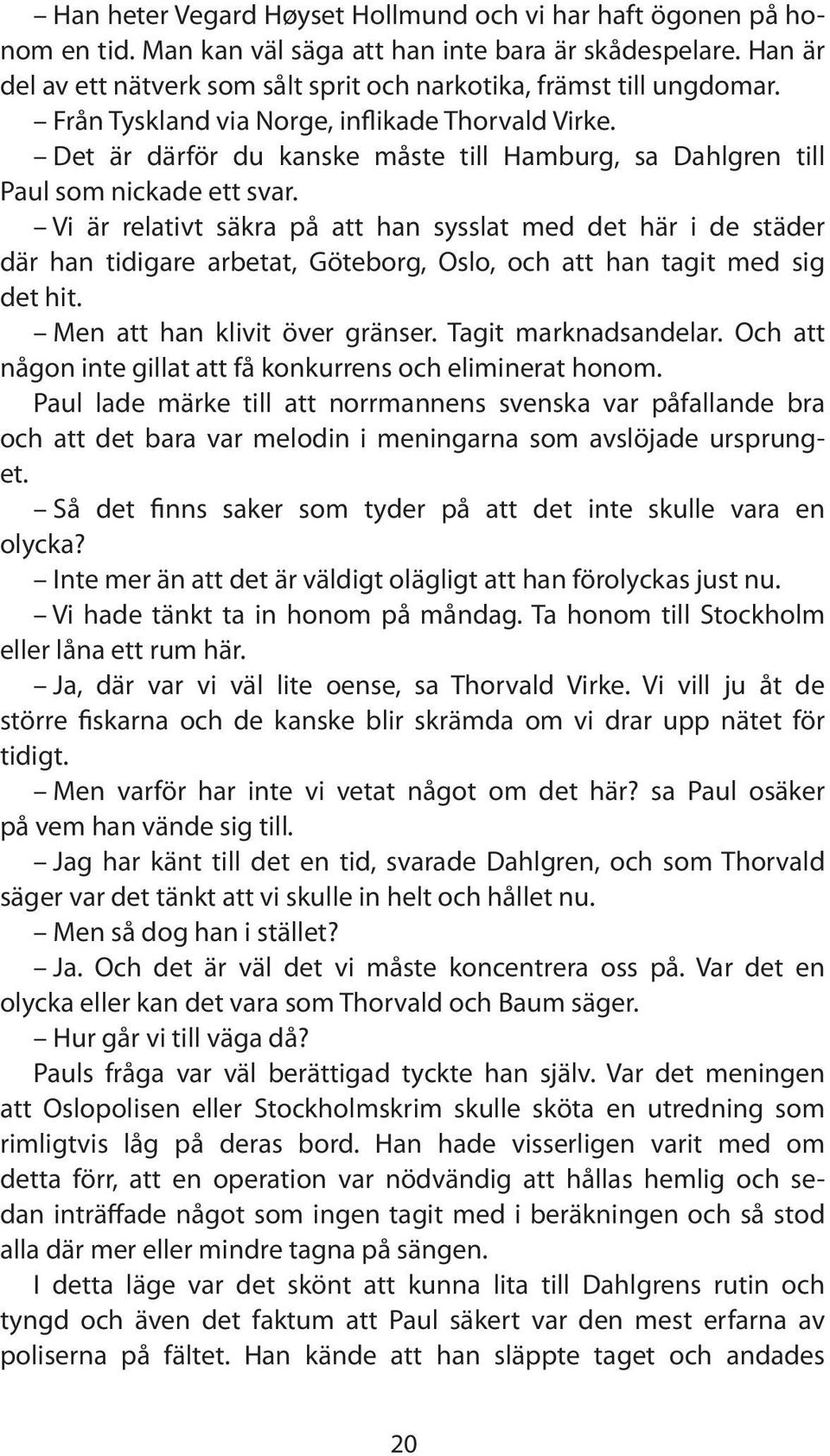 – Han heter Vegard Høyset Hollmund och vi har haft ögonen på honom en tid. Man kan väl säga att han inte bara är skådespelare. Han är del av ett nätverk som sålt sprit och narkotika, främst till ungdomar.

– Från Tyskland via Norge, inflikade Thorvald Virke.

– Det är därför du kanske måste till Hamburg, sa Dahlgren till Paul som nickade ett svar.

– Vi är relativt säkra på att han sysslat med det här i de städer där han tidigare arbetat, Göteborg, Oslo, och att han tagit med sig det hit.

– Men att han klivit över gränser. Tagit marknadsandelar. Och att någon inte gillat att få konkurrens och eliminerat honom.

Paul lade märke till att norrmannens svenska var påfallande bra och att det bara var melodin i meningarna som avslöjade ursprunget.

– Så det finns saker som tyder på att det inte skulle vara en olycka?

– Inte mer än att det är väldigt olägligt att han förolyckas just nu.

– Vi hade tänkt ta in honom på måndag. Ta honom till Stockholm eller låna ett rum här.

– Ja, där var vi väl lite oense, sa Thorvald Virke. Vi vill ju åt de större fiskarna och de kanske blir skrämda om vi drar upp nätet för tidigt.

– Men varför har inte vi vetat något om det här? sa Paul osäker på vem han vände sig till.

– Jag har känt till det en tid, svarade Dahlgren, och som Thorvald säger var det tänkt att vi skulle in helt och hållet nu.

– Men så dog han i stället?

– Ja. Och det är väl det vi måste koncentrera oss på. Var det en olycka eller kan det vara som Thorvald och Baum säger.

– Hur går vi till väga då?

Pauls fråga var väl berättigad tyckte han själv. Var det meningen att Oslopolisen eller Stockholmskrim skulle sköta en utredning som rimligtvis låg på deras bord. Han hade visserligen varit med om detta förr, att en operation var nödvändig att hållas hemlig och sedan inträffade något som ingen tagit med i beräkningen och så stod alla där mer eller mindre tagna på sängen.

I detta läge var det skönt att kunna lita till Dahlgrens rutin och tyngd och även det faktum att Paul säkert var den mest erfarna av poliserna på fältet. Han kände att han släppte taget och andades

20